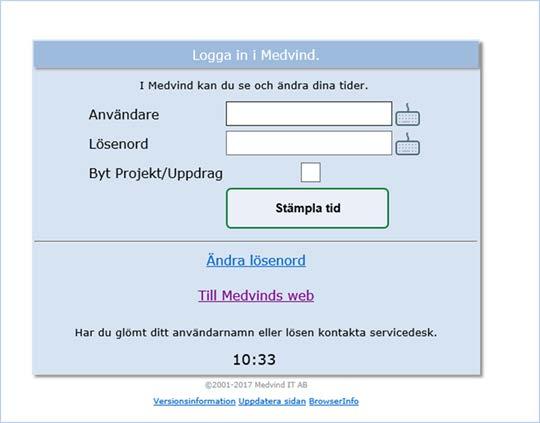 Logga in i Medvind.

I Medvind kan du se och ändra dina tider.

Användare

Lösenord

Byt Projekt/Uppdrag

Stämpla tid

Ändra lösenord

Till Medvinds web

Har du glömt ditt användarnamn eller lösen kontakta servicedesk.

10:33

©2001-2017 Medvind IT AB

Versionsinformation Uppdatera sidan BrowserInfo